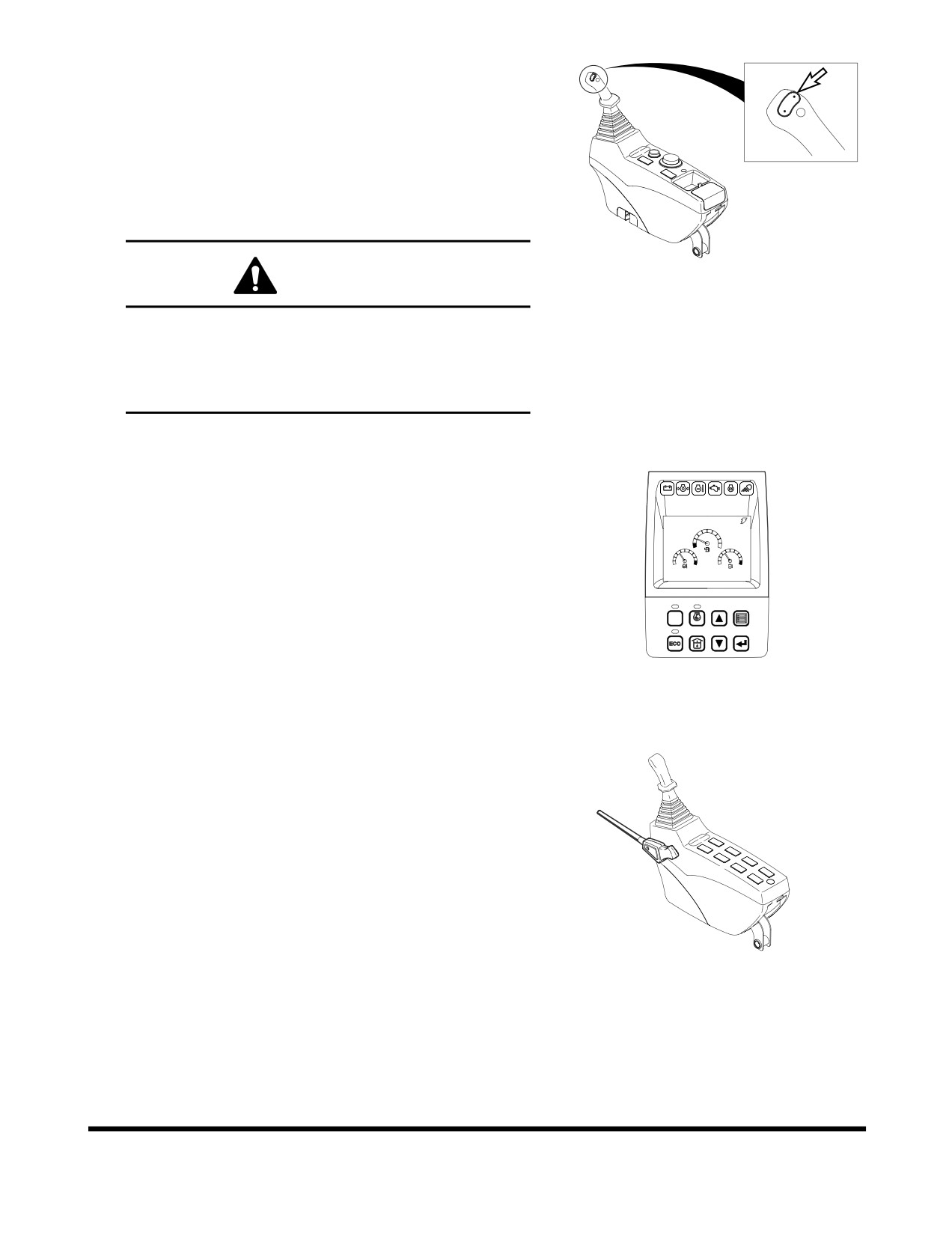 ECO